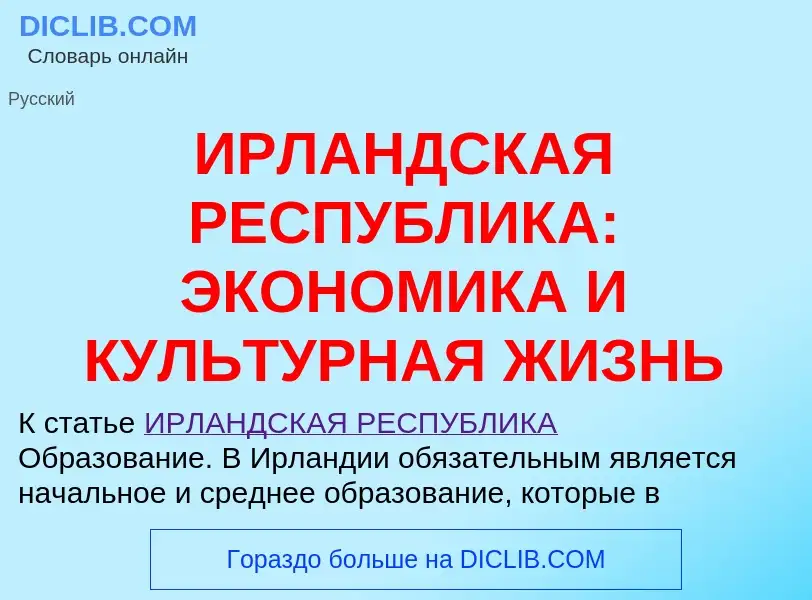 DICLIB.COM
Словарь онлайн

Русский

ИРЛАНДСКАЯ РЕСПУБЛИКА: ЭКОНОМИКА И КУЛЬТУРНАЯ ЖИЗНЬ

К статье ИРЛАНДСКАЯ РЕСПУБЛИКА
Образование. В Ирландии обязательным является начальное и среднее образование, которые в

Гораздо больше на DICLIB.COM